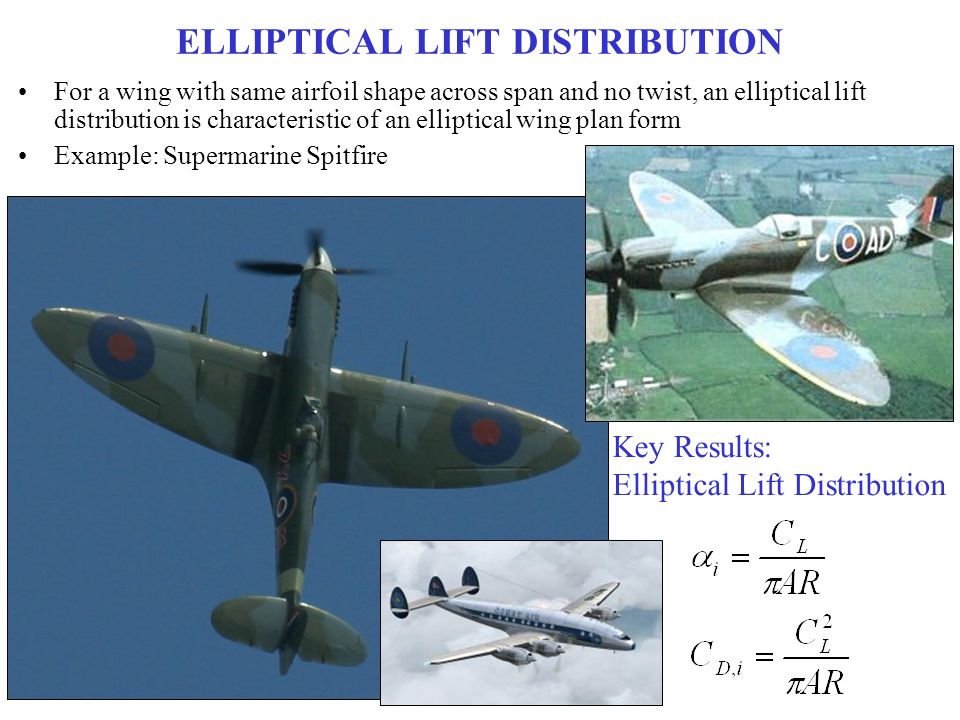 ELLIPTICAL LIFT DISTRIBUTION

• For a wing with same airfoil shape across span and no twist, an elliptical lift distribution is characteristic of an elliptical wing plan form

• Example: Supermarine Spitfire

C AD

Key Results:
Elliptical Lift Distribution

$\alpha_i = \frac{C_L}{\pi AR}$

$C_{D,i} = \frac{C_L^2}{\pi AR}$